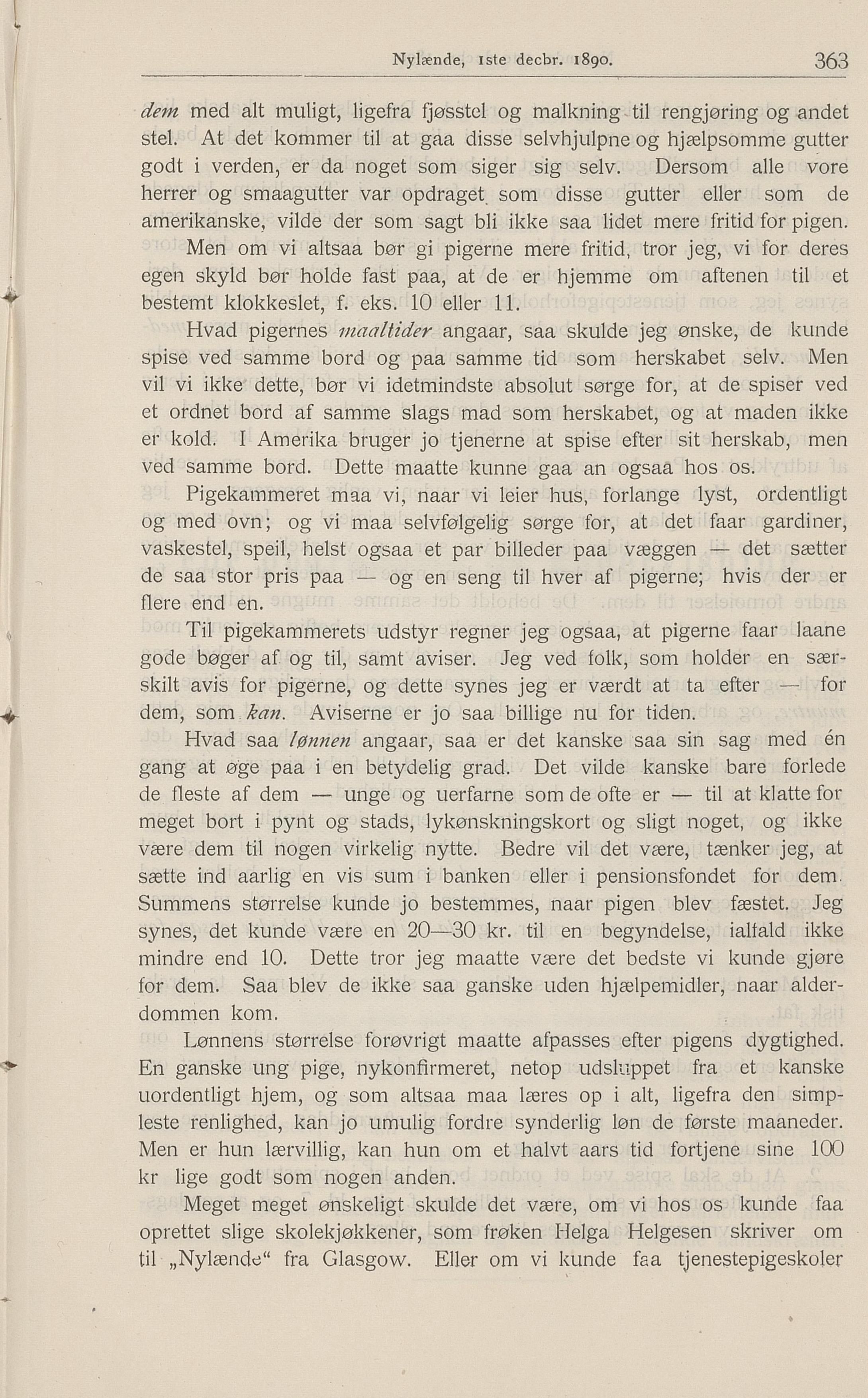 Nylænde, 1ste decbr. 1890. 363

dem med alt muligt, ligefra fjøsstel og malkning til rengjøring og andet stel. At det kommer til at gaa disse selvhjulpne og hjælpsomme gutter godt i verden, er da noget som siger sig selv. Dersom alle vore herrer og smaagutter var opdraget som disse gutter eller som de amerikanske, vilde der som sagt bli ikke saa lidet mere fritid for pigen.

Men om vi altsaa bør gi pigerne mere fritid, tror jeg, vi for deres egen skyld bør holde fast paa, at de er hjemme om aftenen til et bestemt klokkeslet, f. eks. 10 eller 11.

Hvad pigernes maaltider angaar, saa skulde jeg ønske, de kunde spise ved samme bord og paa samme tid som herskabet selv. Men vil vi ikke dette, bør vi idetmindste absolut sørge for, at de spiser ved et ordnet bord af samme slags mad som herskabet, og at maden ikke er kold. I Amerika bruger jo tjenerne at spise efter sit herskab, men ved samme bord. Dette maatte kunne gaa an ogsaa hos os.

Pigekammeret maa vi, naar vi leier hus, forlange lyst, ordentligt og med ovn; og vi maa selvfølgelig sørge for, at det faar gardiner, vaskestel, speil, helst ogsaa et par billeder paa væggen — det sætter de saa stor pris paa — og en seng til hver af pigerne; hvis der er flere end en.

Til pigekammerets udstyr regner jeg ogsaa, at pigerne faar laane gode bøger af og til, samt aviser. Jeg ved folk, som holder en særskilt avis for pigerne, og dette synes jeg er værdt at ta efter — for dem, som kan. Aviserne er jo saa billige nu for tiden.

Hvad saa lønnen angaar, saa er det kanske saa sin sag med én gang at øge paa i en betydelig grad. Det vilde kanske bare forlede de fleste af dem — unge og uerfarne som de ofte er — til at klatte for meget bort i pynt og stads, lykønskningskort og sligt noget, og ikke være dem til nogen virkelig nytte. Bedre vil det være, tænker jeg, at sætte ind aarlig en vis sum i banken eller i pensionsfondet for dem. Summens størrelse kunde jo bestemmes, naar pigen blev fæstet. Jeg synes, det kunde være en 20—30 kr. til en begyndelse, ialfald ikke mindre end 10. Dette tror jeg maatte være det bedste vi kunde gjøre for dem. Saa blev de ikke saa ganske uden hjælpemidler, naar alderdommen kom.

Lønnens størrelse forøvrigt maatte afpasses efter pigens dygtighed. En ganske ung pige, nykonfirmeret, netop udsluppet fra et kanske uordentligt hjem, og som altsaa maa læres op i alt, ligefra den simpleste renlighed, kan jo umulig fordre synderlig løn de første maaneder. Men er hun lærvillig, kan hun om et halvt aars tid fortjene sine 100 kr lige godt som nogen anden.

Meget meget ønskeligt skulde det være, om vi hos os kunde faa oprettet slige skolekjøkkener, som frøken Helga Helgesen skriver om til „Nylænde“ fra Glasgow. Eller om vi kunde faa tjenestepigeskoler